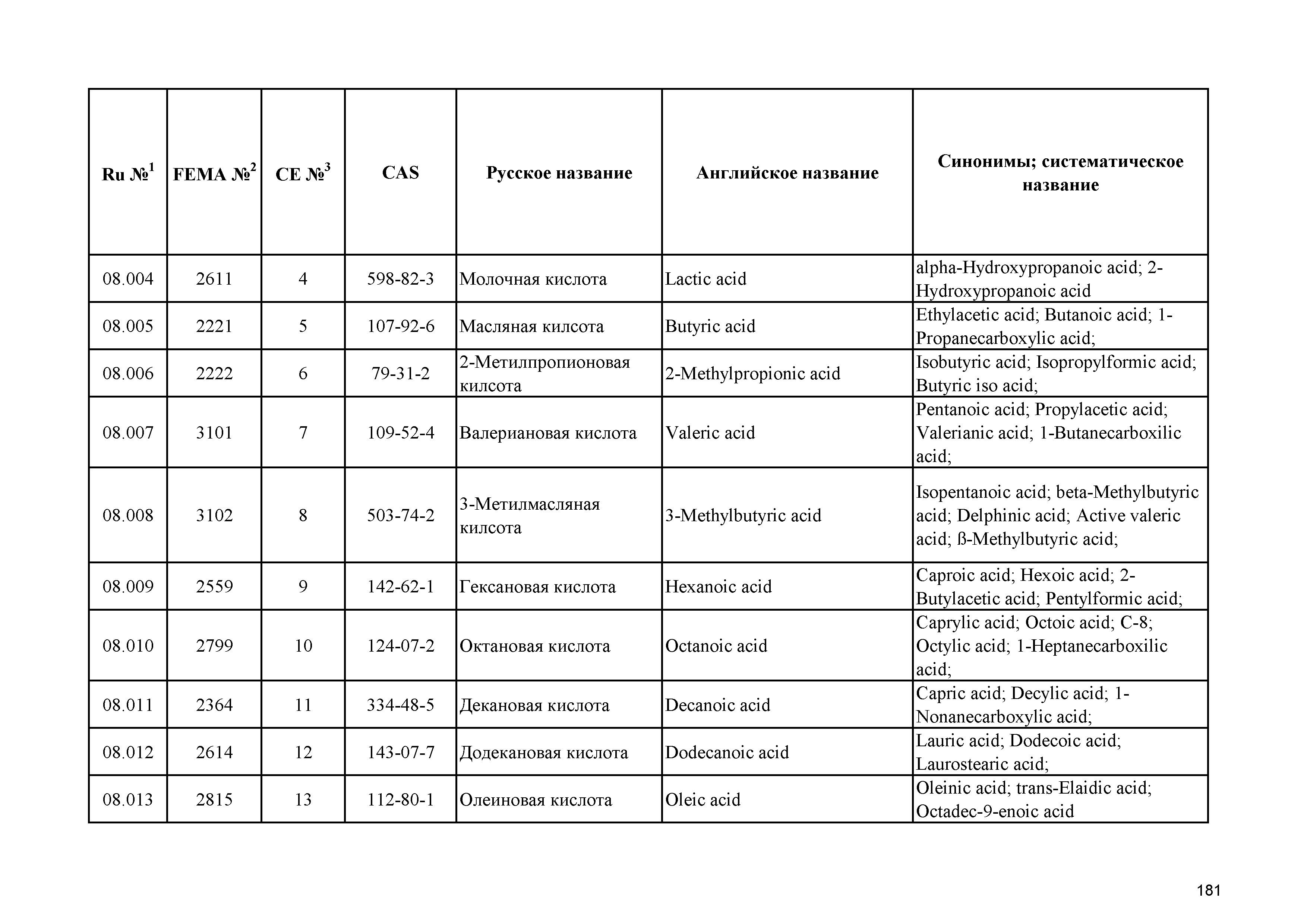 | Ru №$^1$ | FEMA №$^2$ | CE №$^3$ | CAS | Русское название | Английское название | Синонимы; систематическое название |
|---|---|---|---|---|---|---|
| 08.004 | 2611 | 4 | 598-82-3 | Молочная кислота | Lactic acid | alpha-Hydroxypropanoic acid; 2-Hydroxypropanoic acid |
| 08.005 | 2221 | 5 | 107-92-6 | Масляная килсота | Butyric acid | Ethylacetic acid; Butanoic acid; 1-Propanecarboxylic acid; |
| 08.006 | 2222 | 6 | 79-31-2 | 2-Метилпропионовая килсота | 2-Methylpropionic acid | Isobutyric acid; Isopropylformic acid; Butyric iso acid; |
| 08.007 | 3101 | 7 | 109-52-4 | Валериановая кислота | Valeric acid | Pentanoic acid; Propylacetic acid; Valerianic acid; 1-Butanecarboxilic acid; |
| 08.008 | 3102 | 8 | 503-74-2 | 3-Метилмасляная килсота | 3-Methylbutyric acid | Isopentanoic acid; beta-Methylbutyric acid; Delphinic acid; Active valeric acid; ß-Methylbutyric acid; |
| 08.009 | 2559 | 9 | 142-62-1 | Гексановая кислота | Hexanoic acid | Caproic acid; Hexoic acid; 2-Butylacetic acid; Pentylformic acid; |
| 08.010 | 2799 | 10 | 124-07-2 | Октановая кислота | Octanoic acid | Caprylic acid; Octoic acid; C-8; Octylic acid; 1-Heptanecarboxilic acid; |
| 08.011 | 2364 | 11 | 334-48-5 | Декановая кислота | Decanoic acid | Capric acid; Decylic acid; 1-Nonanecarboxylic acid; |
| 08.012 | 2614 | 12 | 143-07-7 | Додекановая кислота | Dodecanoic acid | Lauric acid; Dodecoic acid; Laurostearic acid; |
| 08.013 | 2815 | 13 | 112-80-1 | Олеиновая кислота | Oleic acid | Oleinic acid; trans-Elaidic acid; Octadec-9-enoic acid |

181